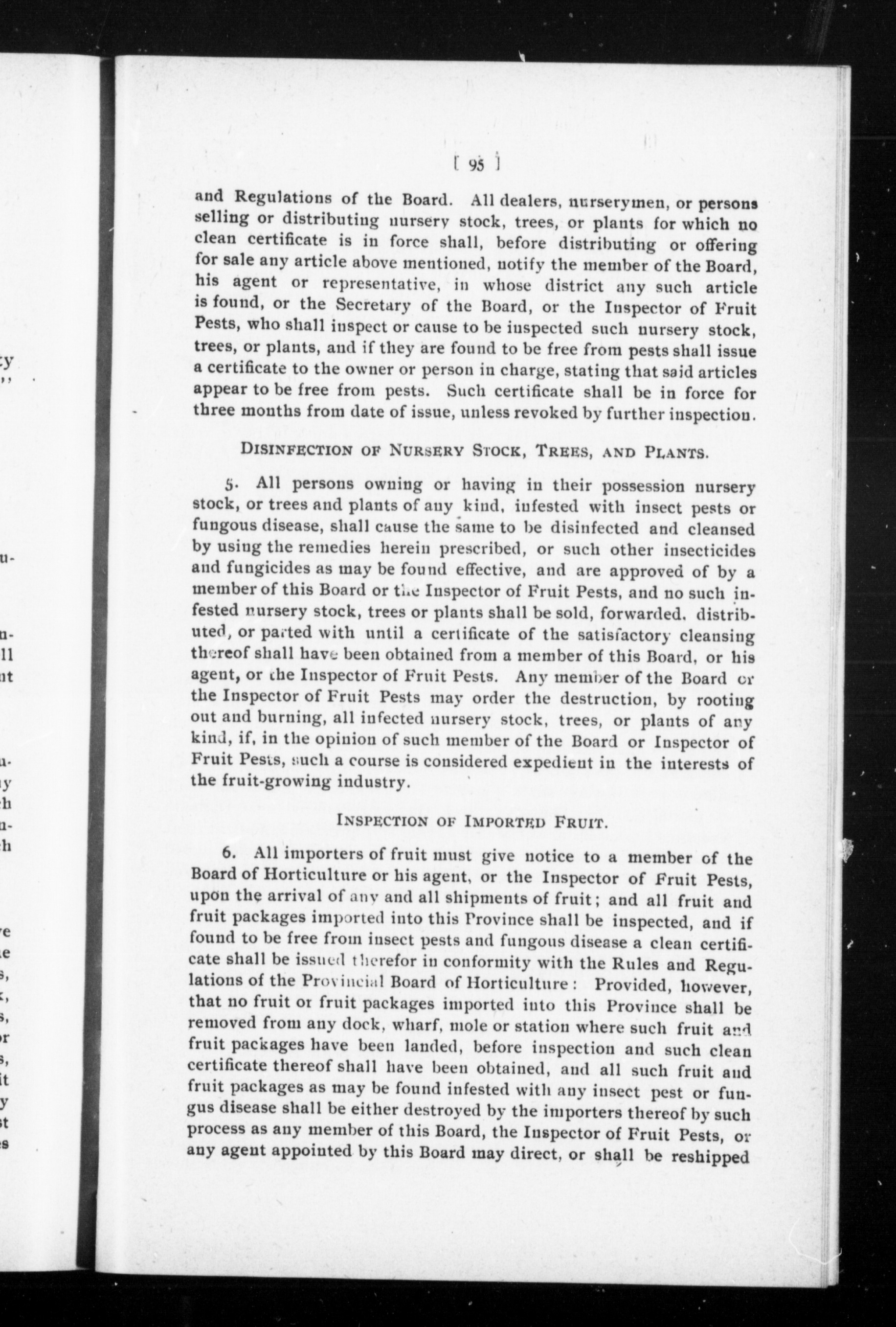 [ 95 ]

and Regulations of the Board. All dealers, nurserymen, or persons selling or distributing nursery stock, trees, or plants for which no clean certificate is in force shall, before distributing or offering for sale any article above mentioned, notify the member of the Board, his agent or representative, in whose district any such article is found, or the Secretary of the Board, or the Inspector of Fruit Pests, who shall inspect or cause to be inspected such nursery stock, trees, or plants, and if they are found to be free from pests shall issue a certificate to the owner or person in charge, stating that said articles appear to be free from pests. Such certificate shall be in force for three months from date of issue, unless revoked by further inspection.

DISINFECTION OF NURSERY STOCK, TREES, AND PLANTS.

5. All persons owning or having in their possession nursery stock, or trees and plants of any kind, infested with insect pests or fungous disease, shall cause the same to be disinfected and cleansed by using the remedies herein prescribed, or such other insecticides and fungicides as may be found effective, and are approved of by a member of this Board or the Inspector of Fruit Pests, and no such infested nursery stock, trees or plants shall be sold, forwarded, distributed, or parted with until a certificate of the satisfactory cleansing thereof shall have been obtained from a member of this Board, or his agent, or the Inspector of Fruit Pests. Any member of the Board or the Inspector of Fruit Pests may order the destruction, by rooting out and burning, all infected nursery stock, trees, or plants of any kind, if, in the opinion of such member of the Board or Inspector of Fruit Pests, such a course is considered expedient in the interests of the fruit-growing industry.

INSPECTION OF IMPORTED FRUIT.

6. All importers of fruit must give notice to a member of the Board of Horticulture or his agent, or the Inspector of Fruit Pests, upon the arrival of any and all shipments of fruit; and all fruit and fruit packages imported into this Province shall be inspected, and if found to be free from insect pests and fungous disease a clean certificate shall be issued therefor in conformity with the Rules and Regulations of the Provincial Board of Horticulture: Provided, however, that no fruit or fruit packages imported into this Province shall be removed from any dock, wharf, mole or station where such fruit and fruit packages have been landed, before inspection and such clean certificate thereof shall have been obtained, and all such fruit and fruit packages as may be found infested with any insect pest or fungus disease shall be either destroyed by the importers thereof by such process as any member of this Board, the Inspector of Fruit Pests, or any agent appointed by this Board may direct, or shall be reshipped